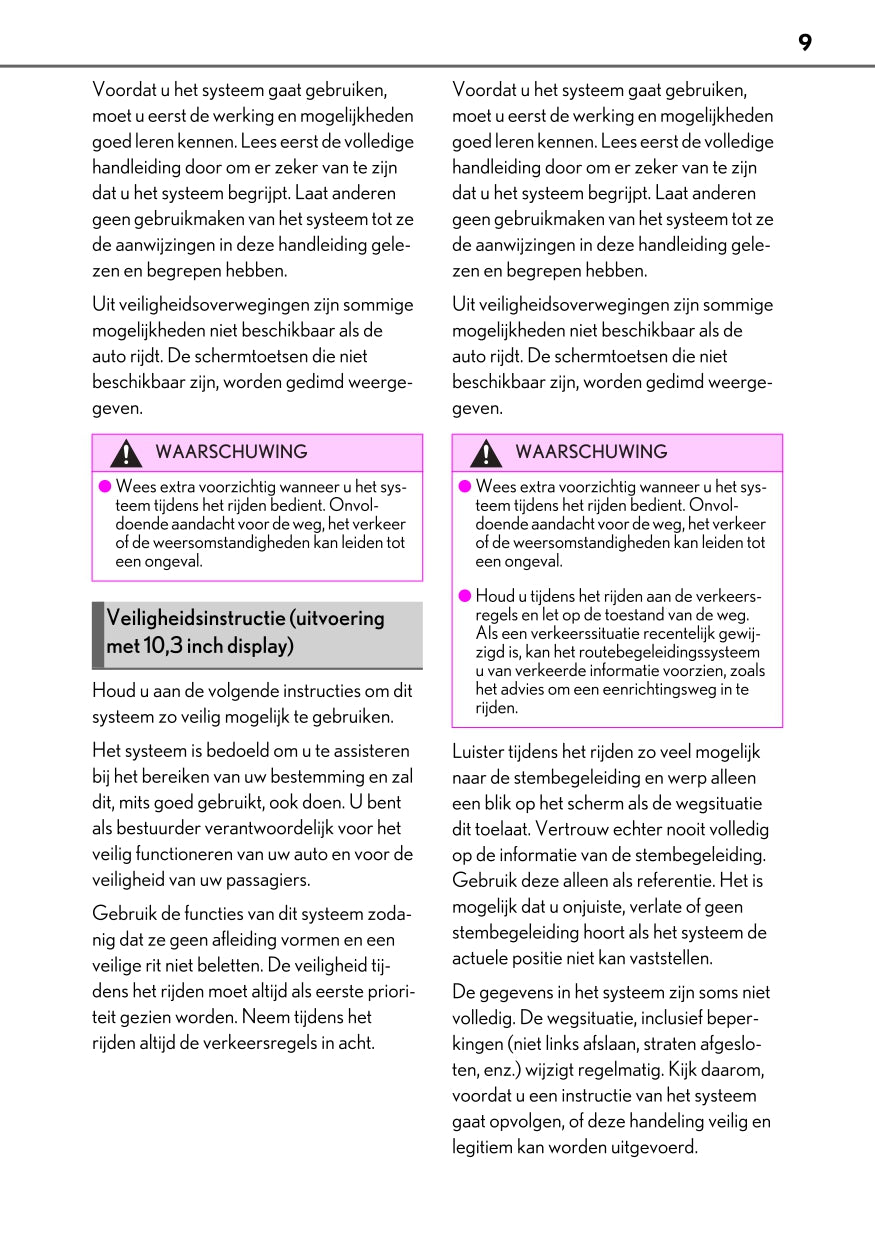 9

Voordat u het systeem gaat gebruiken, moet u eerst de werking en mogelijkheden goed leren kennen. Lees eerst de volledige handleiding door om er zeker van te zijn dat u het systeem begrijpt. Laat anderen geen gebruikmaken van het systeem tot ze de aanwijzingen in deze handleiding gelezen en begrepen hebben.

Uit veiligheidsoverwegingen zijn sommige mogelijkheden niet beschikbaar als de auto rijdt. De schermtoetsen die niet beschikbaar zijn, worden gedimd weergegeven.

WAARSCHUWING

● Wees extra voorzichtig wanneer u het systeem tijdens het rijden bedient. Onvoldoende aandacht voor de weg, het verkeer of de weersomstandigheden kan leiden tot een ongeval.

Veiligheidsinstructie (uitvoering met 10,3 inch display)

Houd u aan de volgende instructies om dit systeem zo veilig mogelijk te gebruiken.

Het systeem is bedoeld om u te assisteren bij het bereiken van uw bestemming en zal dit, mits goed gebruikt, ook doen. U bent als bestuurder verantwoordelijk voor het veilig functioneren van uw auto en voor de veiligheid van uw passagiers.

Gebruik de functies van dit systeem zodanig dat ze geen afleiding vormen en een veilige rit niet beletten. De veiligheid tijdens het rijden moet altijd als eerste prioriteit gezien worden. Neem tijdens het rijden altijd de verkeersregels in acht.

Voordat u het systeem gaat gebruiken, moet u eerst de werking en mogelijkheden goed leren kennen. Lees eerst de volledige handleiding door om er zeker van te zijn dat u het systeem begrijpt. Laat anderen geen gebruikmaken van het systeem tot ze de aanwijzingen in deze handleiding gelezen en begrepen hebben.

Uit veiligheidsoverwegingen zijn sommige mogelijkheden niet beschikbaar als de auto rijdt. De schermtoetsen die niet beschikbaar zijn, worden gedimd weergegeven.

WAARSCHUWING

● Wees extra voorzichtig wanneer u het systeem tijdens het rijden bedient. Onvoldoende aandacht voor de weg, het verkeer of de weersomstandigheden kan leiden tot een ongeval.

● Houd u tijdens het rijden aan de verkeersregels en let op de toestand van de weg. Als een verkeerssituatie recentelijk gewijzigd is, kan het routebegeleidingssysteem u van verkeerde informatie voorzien, zoals het advies om een eenrichtingsweg in te rijden.

Luister tijdens het rijden zo veel mogelijk naar de stembegeleiding en werp alleen een blik op het scherm als de wegsituatie dit toelaat. Vertrouw echter nooit volledig op de informatie van de stembegeleiding. Gebruik deze alleen als referentie. Het is mogelijk dat u onjuiste, verlate of geen stembegeleiding hoort als het systeem de actuele positie niet kan vaststellen.

De gegevens in het systeem zijn soms niet volledig. De wegsituatie, inclusief beperkingen (niet links afslaan, straten afgesloten, enz.) wijzigt regelmatig. Kijk daarom, voordat u een instructie van het systeem gaat opvolgen, of deze handeling veilig en legitiem kan worden uitgevoerd.